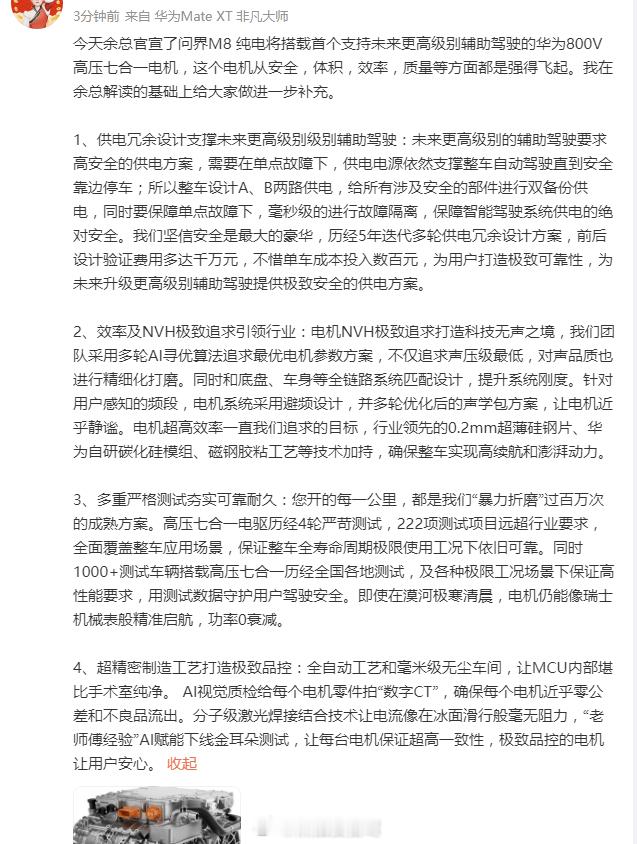 3分钟前 来自 华为Mate XT 非凡大师

今天余总官宣了问界M8 纯电将搭载首个支持未来更高级别辅助驾驶的华为800V高压七合一电机，这个电机从安全，体积，效率，质量等方面都是强得飞起。我在余总解读的基础上给大家做进一步补充。

1、供电冗余设计支撑未来更高级别级别辅助驾驶：未来更高级别的辅助驾驶要求高安全的供电方案，需要在单点故障下，供电电源依然支撑整车自动驾驶直到安全靠边停车；所以整车设计A、B两路供电，给所有涉及安全的部件进行双备份供电，同时要保障单点故障下，毫秒级的进行故障隔离，保障智能驾驶系统供电的绝对安全。我们坚信安全是最大的豪华，历经5年迭代多轮供电冗余设计方案，前后设计验证费用多达千万元，不惜单车成本投入数百元，为用户打造极致可靠性，为未来升级更高级别辅助驾驶提供极致安全的供电方案。

2、效率及NVH极致追求引领行业：电机NVH极致追求打造科技无声之境，我们团队采用多轮AI寻优算法追求最优电机参数方案，不仅追求声压级最低，对声品质也进行精细化打磨。同时和底盘、车身等全链路系统匹配设计，提升系统刚度。针对用户感知的频段，电机系统采用避频设计，并多轮优化后的声学包方案，让电机近乎静谧。电机超高效率一直我们追求的目标，行业领先的0.2mm超薄硅钢片、华为自研碳化硅模组、磁钢胶粘工艺等技术加持，确保整车实现高续航和澎湃动力。

3、多重严格测试夯实可靠耐久：您开的每一公里，都是我们“暴力折磨”过百万次的成熟方案。高压七合一电驱历经4轮严苛测试，222项测试项目远超行业要求，全面覆盖整车应用场景，保证整车全寿命周期极限使用工况下依旧可靠。同时1000+测试车辆搭载高压七合一历经全国各地测试，及各种极限工况场景下保证高性能要求，用测试数据守护用户驾驶安全。即使在漠河极寒清晨，电机仍能像瑞士机械表般精准启航，功率0衰减。

4、超精密制造工艺打造极致品控：全自动工艺和毫米级无尘车间，让MCU内部堪比手术室纯净。 AI视觉质检给每个电机零件拍“数字CT”，确保每个电机近乎零公差和不良品流出。分子级激光焊接结合技术让电流像在冰面滑行般毫无阻力，“老师傅经验”AI赋能下线金耳朵测试，让每台电机保证超高一致性，极致品控的电机让用户安心。 收起